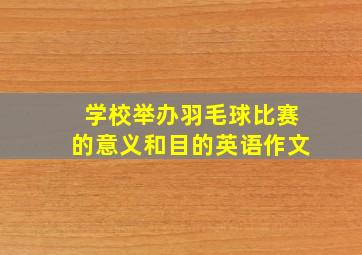 学校举办羽毛球比赛的意义和目的英语作文